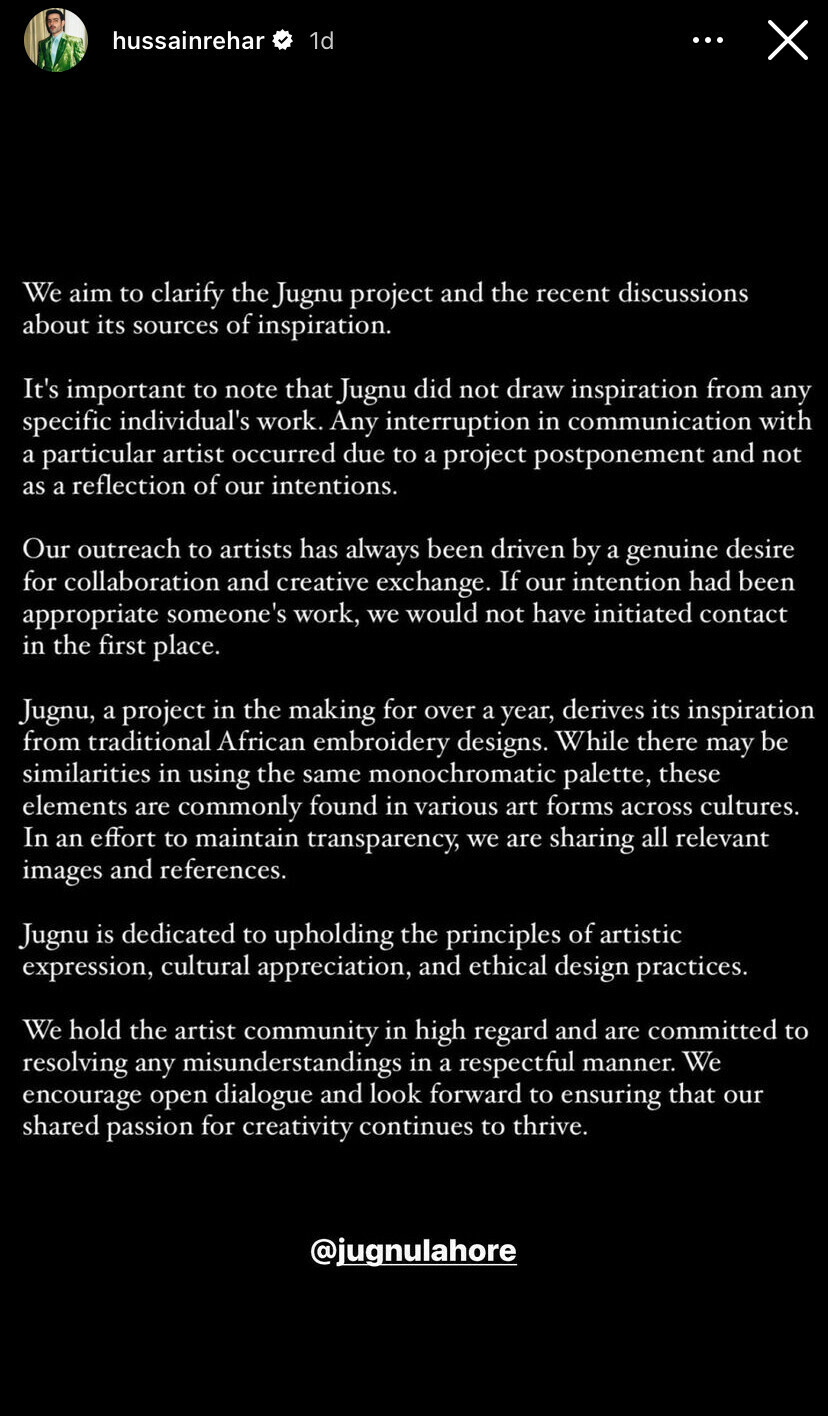 hussainrehar 1d

We aim to clarify the Jugnu project and the recent discussions about its sources of inspiration.

It's important to note that Jugnu did not draw inspiration from any specific individual's work. Any interruption in communication with a particular artist occurred due to a project postponement and not as a reflection of our intentions.

Our outreach to artists has always been driven by a genuine desire for collaboration and creative exchange. If our intention had been appropriate someone's work, we would not have initiated contact in the first place.

Jugnu, a project in the making for over a year, derives its inspiration from traditional African embroidery designs. While there may be similarities in using the same monochromatic palette, these elements are commonly found in various art forms across cultures. In an effort to maintain transparency, we are sharing all relevant images and references.

Jugnu is dedicated to upholding the principles of artistic expression, cultural appreciation, and ethical design practices.

We hold the artist community in high regard and are committed to resolving any misunderstandings in a respectful manner. We encourage open dialogue and look forward to ensuring that our shared passion for creativity continues to thrive.

@jugnulahore